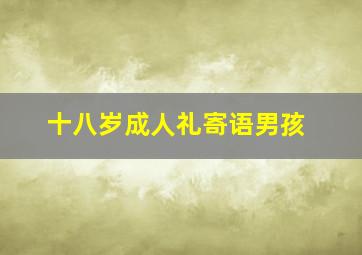 十八岁成人礼寄语男孩